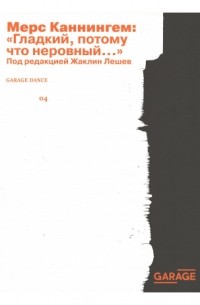 Мерс Каннингем: «Гладкий, потому что неровный…»
Под редакцией Жаклин Лешев

GARAGE DANCE

04

GARAGE